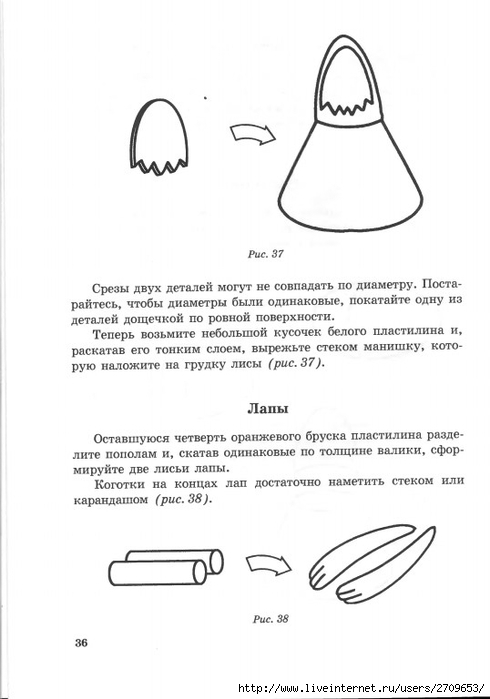 Рис. 37

Срезы двух деталей могут не совпадать по диаметру. Постарайтесь, чтобы диаметры были одинаковые, покатайте одну из деталей дощечкой по ровной поверхности.

Теперь возьмите небольшой кусочек белого пластилина и, раскатав его тонким слоем, вырежьте стеком манишку, которую наложите на грудку лисы (рис. 37).

Лапы

Оставшуюся четверть оранжевого бруска пластилина разделите пополам и, скатав одинаковые по толщине валики, сформируйте две лисьи лапы.

Коготки на концах лап достаточно наметить стеком или карандашом (рис. 38).

Рис. 38

36

http://www.liveinternet.ru/users/2709653/